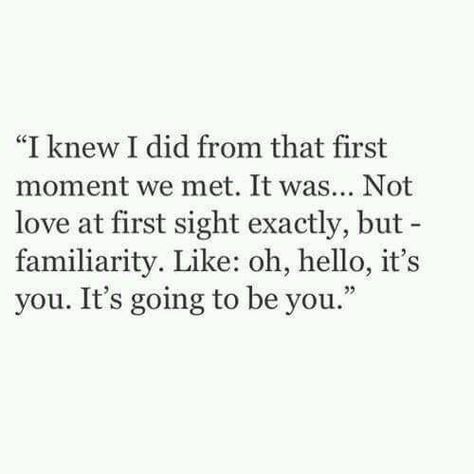 “I knew I did from that first moment we met. It was... Not love at first sight exactly, but - familiarity. Like: oh, hello, it’s you. It’s going to be you.”